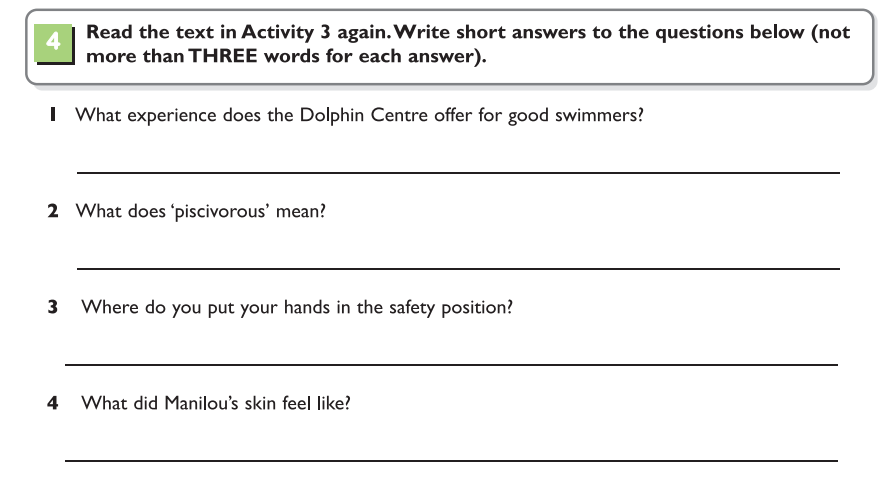 4 Read the text in Activity 3 again. Write short answers to the questions below (not more than THREE words for each answer).

1 What experience does the Dolphin Centre offer for good swimmers?

____

2 What does 'piscivorous' mean?

____

3 Where do you put your hands in the safety position?

____

4 What did Manilou's skin feel like?

____